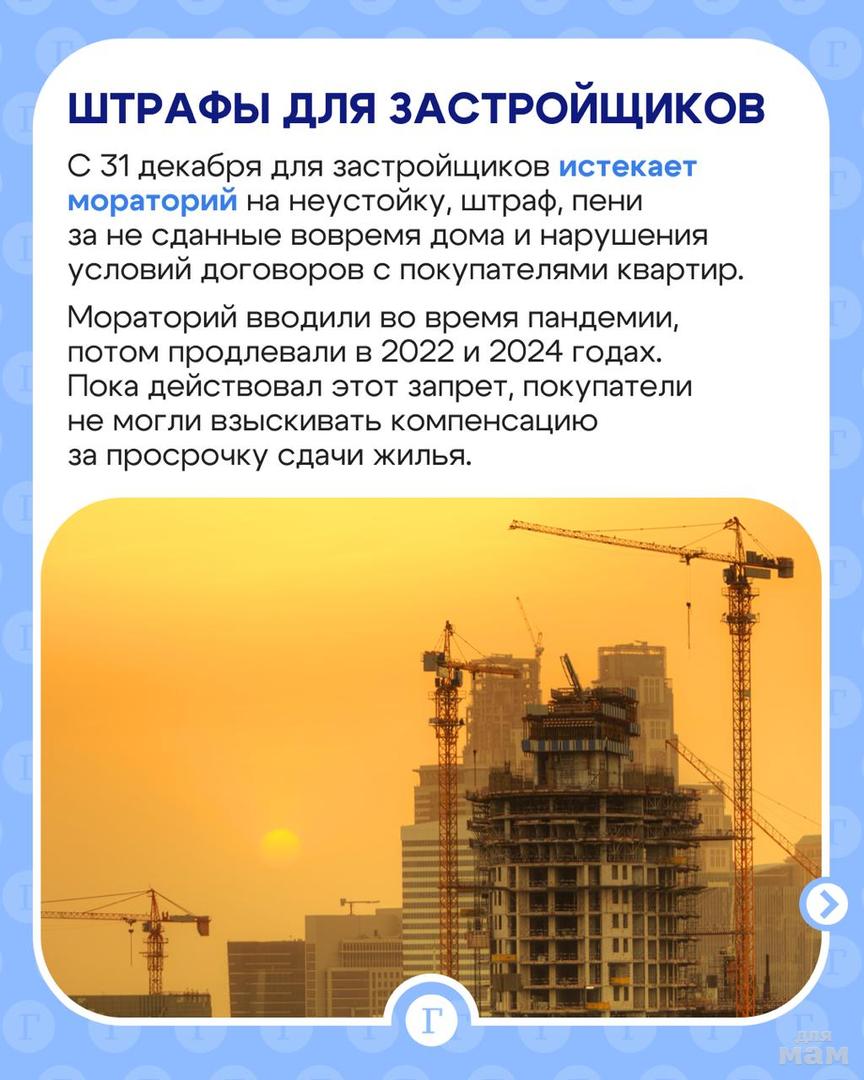 ШТРАФЫ ДЛЯ ЗАСТРОЙЩИКОВ

С 31 декабря для застройщиков истекает мораторий на неустойку, штраф, пени за не сданные вовремя дома и нарушения условий договоров с покупателями квартир.

Мораторий вводили во время пандемии, потом продлевали в 2022 и 2024 годах. Пока действовал этот запрет, покупатели не могли взыскивать компенсацию за просрочку сдачи жилья.

Г

для мам